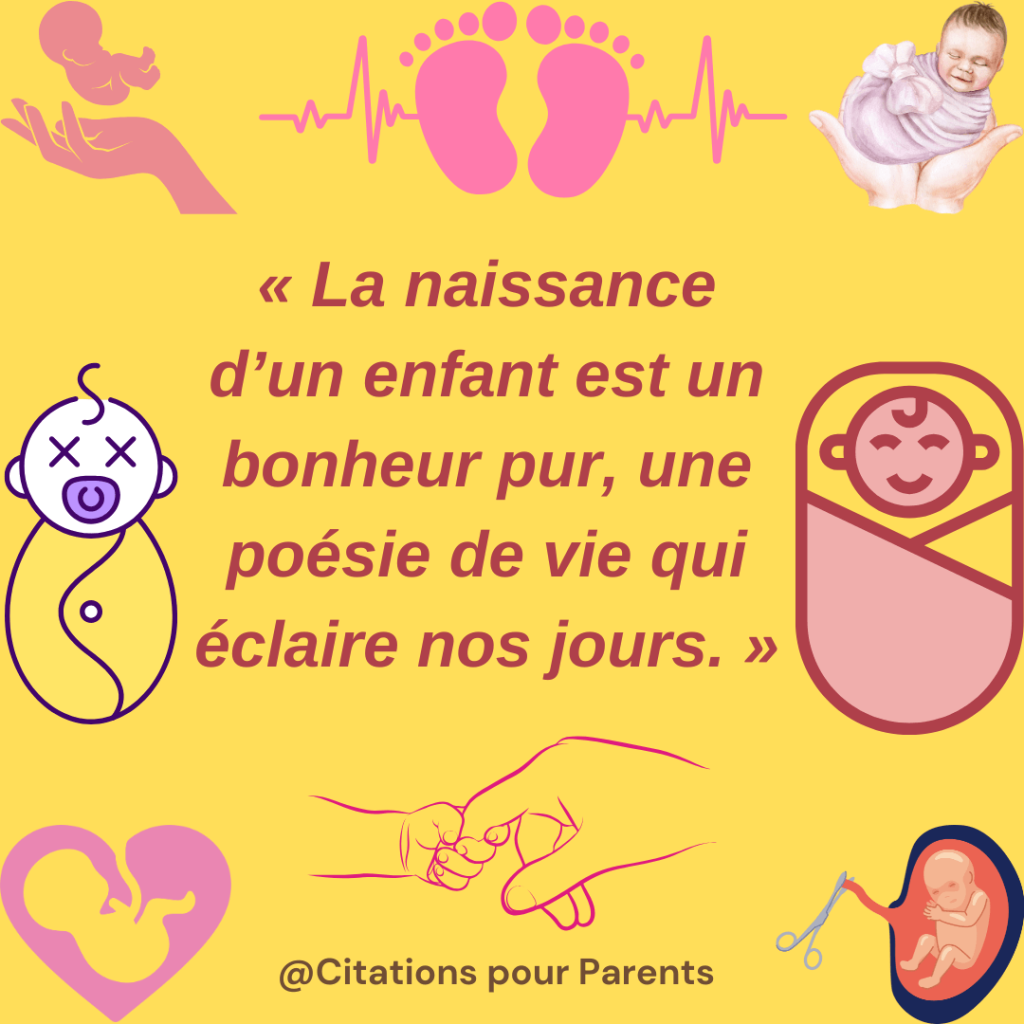 « La naissance d’un enfant est un bonheur pur, une poésie de vie qui éclaire nos jours. »

@Citations pour Parents